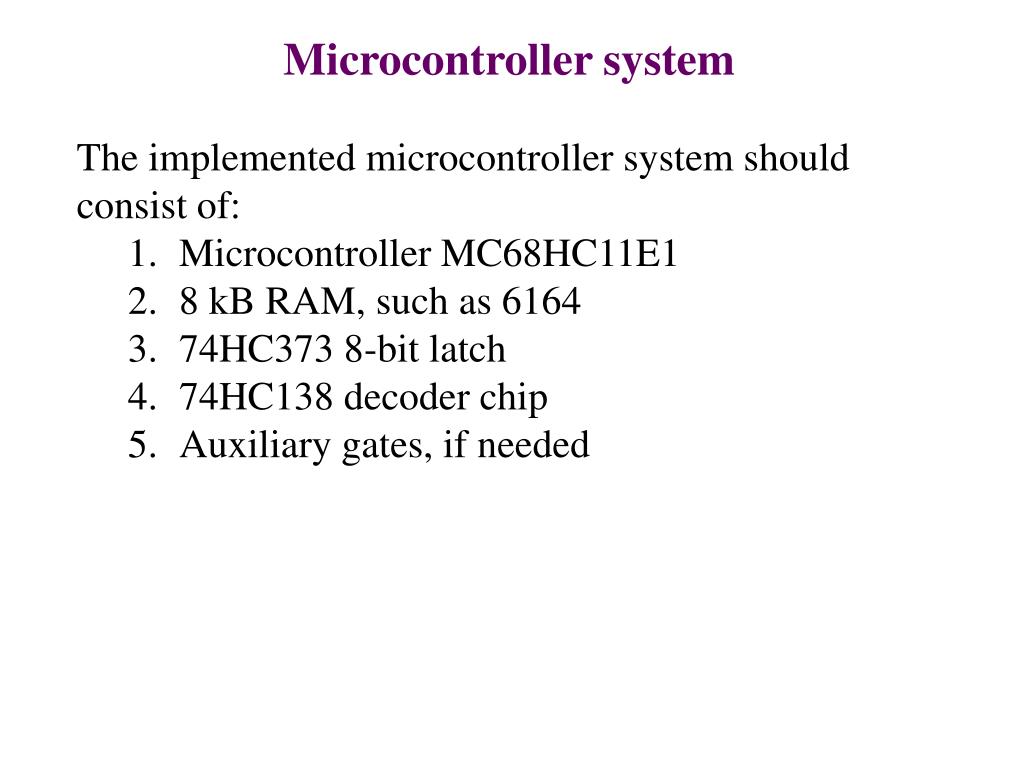 Microcontroller system

The implemented microcontroller system should consist of:
1. Microcontroller MC68HC11E1
2. 8 kB RAM, such as 6164
3. 74HC373 8-bit latch
4. 74HC138 decoder chip
5. Auxiliary gates, if needed